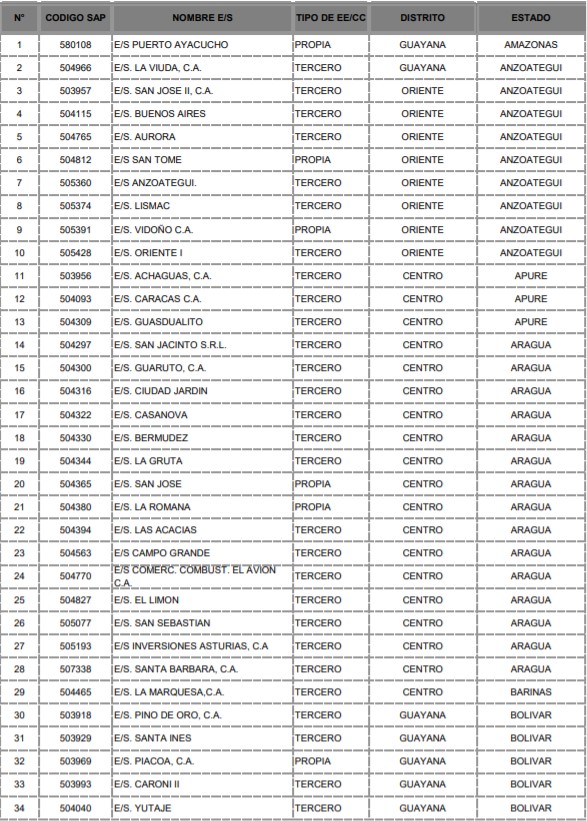 | N° | CODIGO SAP | NOMBRE E/S | TIPO DE EE/CC | DISTRITO | ESTADO |
|---|---|---|---|---|---|
| 1 | 580108 | E/S PUERTO AYACUCHO | PROPIA | GUAYANA | AMAZONAS |
| 2 | 504966 | E/S. LA VIUDA, C.A. | TERCERO | GUAYANA | ANZOATEGUI |
| 3 | 503957 | E/S. SAN JOSE II, C.A. | TERCERO | ORIENTE | ANZOATEGUI |
| 4 | 504115 | E/S. BUENOS AIRES | TERCERO | ORIENTE | ANZOATEGUI |
| 5 | 504765 | E/S. AURORA | TERCERO | ORIENTE | ANZOATEGUI |
| 6 | 504812 | E/S SAN TOME | PROPIA | ORIENTE | ANZOATEGUI |
| 7 | 505360 | E/S ANZOATEGUI. | TERCERO | ORIENTE | ANZOATEGUI |
| 8 | 505374 | E/S. LISMAC | TERCERO | ORIENTE | ANZOATEGUI |
| 9 | 505391 | E/S. VIDOÑO C.A. | PROPIA | ORIENTE | ANZOATEGUI |
| 10 | 505428 | E/S. ORIENTE I | TERCERO | ORIENTE | ANZOATEGUI |
| 11 | 503956 | E/S. ACHAGUAS, C.A. | TERCERO | CENTRO | APURE |
| 12 | 504093 | E/S. CARACAS C.A. | TERCERO | CENTRO | APURE |
| 13 | 504309 | E/S. GUASDUALITO | TERCERO | CENTRO | APURE |
| 14 | 504297 | E/S. SAN JACINTO S.R.L. | TERCERO | CENTRO | ARAGUA |
| 15 | 504300 | E/S. GUARUTO, C.A. | TERCERO | CENTRO | ARAGUA |
| 16 | 504316 | E/S. CIUDAD JARDIN | TERCERO | CENTRO | ARAGUA |
| 17 | 504322 | E/S. CASANOVA | TERCERO | CENTRO | ARAGUA |
| 18 | 504330 | E/S. BERMUDEZ | TERCERO | CENTRO | ARAGUA |
| 19 | 504344 | E/S. LA GRUTA | TERCERO | CENTRO | ARAGUA |
| 20 | 504365 | E/S. SAN JOSE | PROPIA | CENTRO | ARAGUA |
| 21 | 504380 | E/S. LA ROMANA | PROPIA | CENTRO | ARAGUA |
| 22 | 504394 | E/S. LAS ACACIAS | TERCERO | CENTRO | ARAGUA |
| 23 | 504563 | E/S CAMPO GRANDE | TERCERO | CENTRO | ARAGUA |
| 24 | 504770 | E/S COMERC. COMBUST. EL AVION C.A. | TERCERO | CENTRO | ARAGUA |
| 25 | 504827 | E/S. EL LIMON | TERCERO | CENTRO | ARAGUA |
| 26 | 505077 | E/S. SAN SEBASTIAN | TERCERO | CENTRO | ARAGUA |
| 27 | 505193 | E/S INVERSIONES ASTURIAS, C.A | TERCERO | CENTRO | ARAGUA |
| 28 | 507338 | E/S. SANTA BARBARA, C.A. | TERCERO | CENTRO | ARAGUA |
| 29 | 504465 | E/S. LA MARQUESA,C.A. | TERCERO | CENTRO | BARINAS |
| 30 | 503918 | E/S. PINO DE ORO, C.A. | TERCERO | GUAYANA | BOLIVAR |
| 31 | 503929 | E/S. SANTA INES | TERCERO | GUAYANA | BOLIVAR |
| 32 | 503969 | E/S. PIACOA, C.A. | PROPIA | GUAYANA | BOLIVAR |
| 33 | 503993 | E/S. CARONI II | TERCERO | GUAYANA | BOLIVAR |
| 34 | 504040 | E/S. YUTAJE | TERCERO | GUAYANA | BOLIVAR |